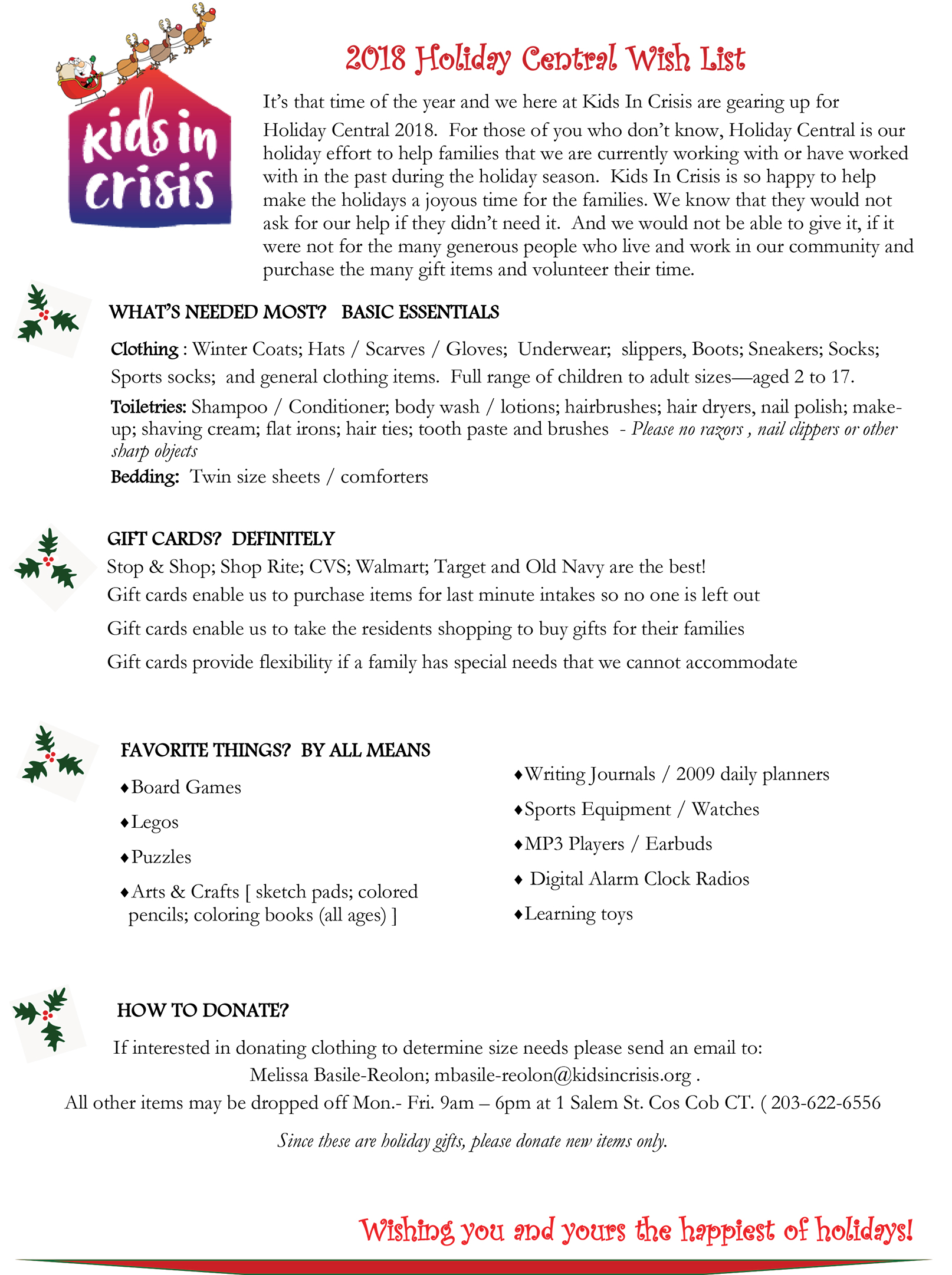 kids in crisis

2018 Holiday Central Wish List

It's that time of the year and we here at Kids In Crisis are gearing up for Holiday Central 2018. For those of you who don't know, Holiday Central is our holiday effort to help families that we are currently working with or have worked with in the past during the holiday season. Kids In Crisis is so happy to help make the holidays a joyous time for the families. We know that they would not ask for our help if they didn't need it. And we would not be able to give it, if it were not for the many generous people who live and work in our community and purchase the many gift items and volunteer their time.

WHAT'S NEEDED MOST? BASIC ESSENTIALS

Clothing : Winter Coats; Hats / Scarves / Gloves; Underwear; slippers, Boots; Sneakers; Socks; Sports socks; and general clothing items. Full range of children to adult sizes—aged 2 to 17.

Toiletries: Shampoo / Conditioner; body wash / lotions; hairbrushes; hair dryers, nail polish; make-up; shaving cream; flat irons; hair ties; tooth paste and brushes - Please no razors , nail clippers or other sharp objects

Bedding: Twin size sheets / comforters

GIFT CARDS? DEFINITELY

Stop & Shop; Shop Rite; CVS; Walmart; Target and Old Navy are the best!

Gift cards enable us to purchase items for last minute intakes so no one is left out

Gift cards enable us to take the residents shopping to buy gifts for their families

Gift cards provide flexibility if a family has special needs that we cannot accommodate

FAVORITE THINGS? BY ALL MEANS

♦Board Games

♦Legos

♦Puzzles

♦Arts & Crafts [ sketch pads; colored pencils; coloring books (all ages) ]

♦Writing Journals / 2009 daily planners

♦Sports Equipment / Watches

♦MP3 Players / Earbuds

♦ Digital Alarm Clock Radios

♦Learning toys

HOW TO DONATE?

If interested in donating clothing to determine size needs please send an email to:
Melissa Basile-Reolon; mbasile-reolon@kidsincrisis.org .
All other items may be dropped off Mon.- Fri. 9am – 6pm at 1 Salem St. Cos Cob CT. ( 203-622-6556

Since these are holiday gifts, please donate new items only.

Wishing you and yours the happiest of holidays!